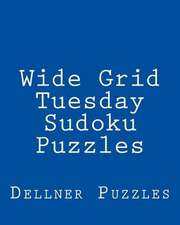 Wide Grid Tuesday Sudoku Puzzles

Dellner Puzzles